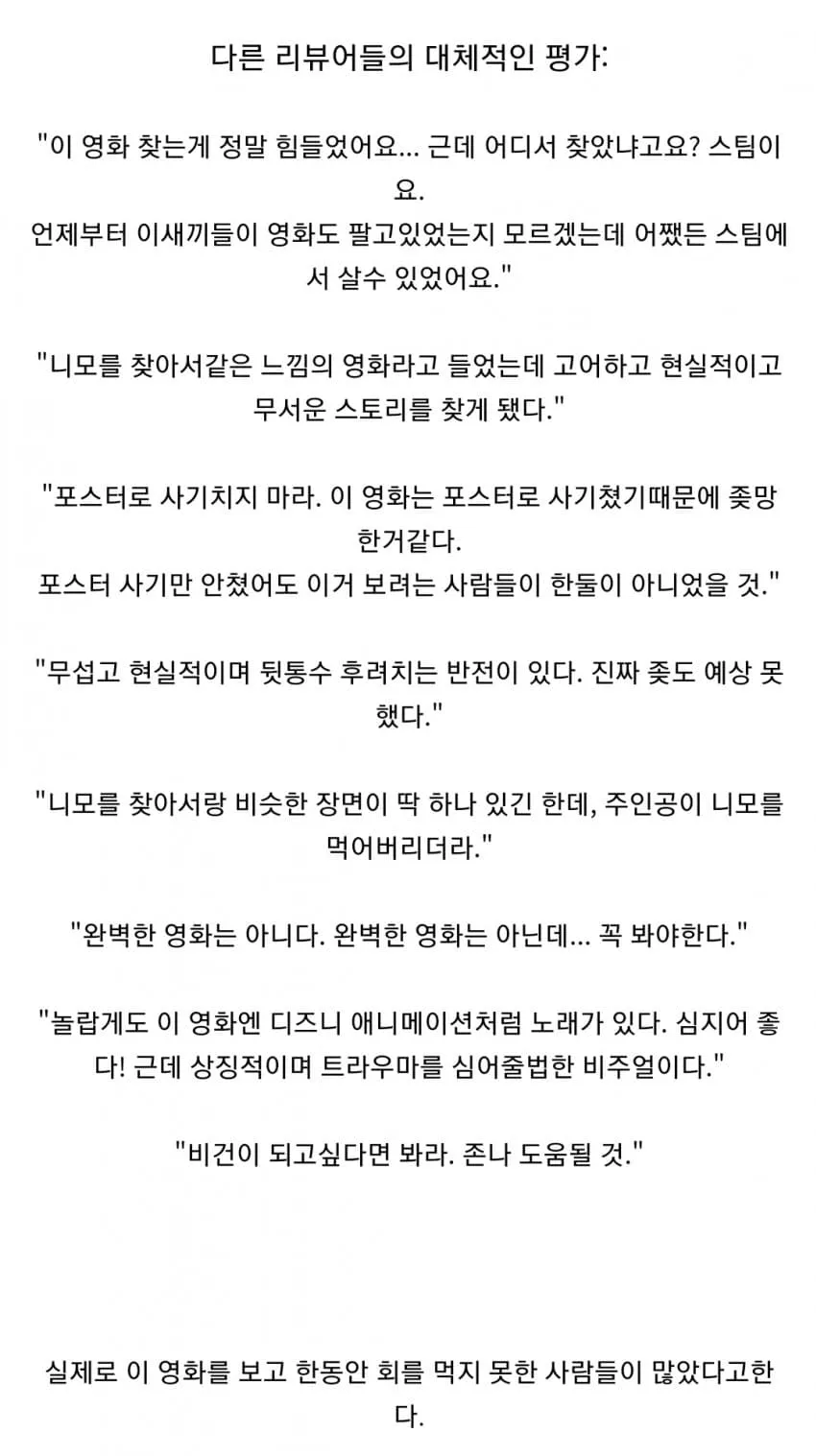 다른 리뷰어들의 대체적인 평가:

"이 영화 찾는게 정말 힘들었어요... 근데 어디서 찾았냐고요? 스팀이요.
언제부터 이새끼들이 영화도 팔고있었는지 모르겠는데 어쨌든 스팀에서 살수 있었어요."

"니모를 찾아서같은 느낌의 영화라고 들었는데 고어하고 현실적이고 무서운 스토리를 찾게 됐다."

"포스터로 사기치지 마라. 이 영화는 포스터로 사기쳤기때문에 좆망한거같다.
포스터 사기만 안쳤어도 이거 보려는 사람들이 한둘이 아니었을 것."

"무섭고 현실적이며 뒷통수 후려치는 반전이 있다. 진짜 좆도 예상 못했다."

"니모를 찾아서랑 비슷한 장면이 딱 하나 있긴 한데, 주인공이 니모를 먹어버리더라."

"완벽한 영화는 아니다. 완벽한 영화는 아닌데... 꼭 봐야한다."

"놀랍게도 이 영화엔 디즈니 애니메이션처럼 노래가 있다. 심지어 좋다! 근데 상징적이며 트라우마를 심어줄법한 비주얼이다."

"비건이 되고싶다면 봐라. 존나 도움될 것."

실제로 이 영화를 보고 한동안 회를 먹지 못한 사람들이 많았다고한다.